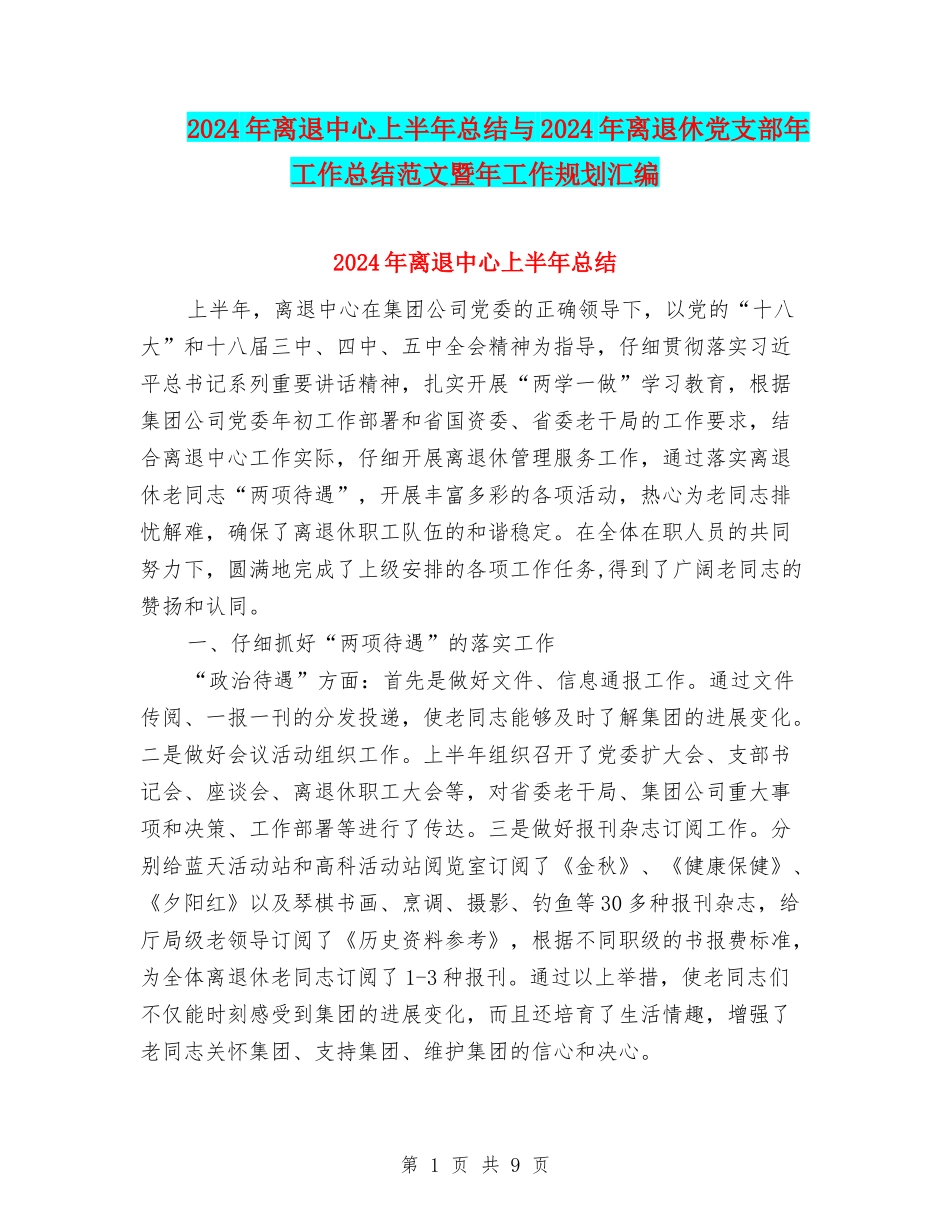 2024年离退中心上半年总结与2024年离退休党支部年工作总结范文暨年工作规划汇编

2024年离退中心上半年总结

上半年，离退中心在集团公司党委的正确领导下，以党的“十八大”和十八届三中、四中、五中全会精神为指导，仔细贯彻落实习近平总书记系列重要讲话精神，扎实开展“两学一做”学习教育，根据集团公司党委年初工作部署和省国资委、省委老干局的工作要求，结合离退中心工作实际，仔细开展离退休管理服务工作，通过落实离退休老同志“两项待遇”，开展丰富多彩的各项活动，热心为老同志排忧解难，确保了离退休职工队伍的和谐稳定。在全体在职人员的共同努力下，圆满地完成了上级安排的各项工作任务,得到了广阔老同志的赞扬和认同。

一、仔细抓好“两项待遇”的落实工作

“政治待遇”方面：首先是做好文件、信息通报工作。通过文件传阅、一报一刊的分发投递，使老同志能够及时了解集团的进展变化。二是做好会议活动组织工作。上半年组织召开了党委扩大会、支部书记会、座谈会、离退休职工大会等，对省委老干局、集团公司重大事项和决策、工作部署等进行了传达。三是做好报刊杂志订阅工作。分别给蓝天活动站和高科活动站阅览室订阅了《金秋》、《健康保健》、《夕阳红》以及琴棋书画、烹调、摄影、钓鱼等30多种报刊杂志，给厅局级老领导订阅了《历史资料参考》，根据不同职级的书报费标准，为全体离退休老同志订阅了1-3种报刊。通过以上举措，使老同志们不仅能时刻感受到集团的进展变化，而且还培育了生活情趣，增强了老同志关怀集团、支持集团、维护集团的信心和决心。

第 1 页 共 9 页